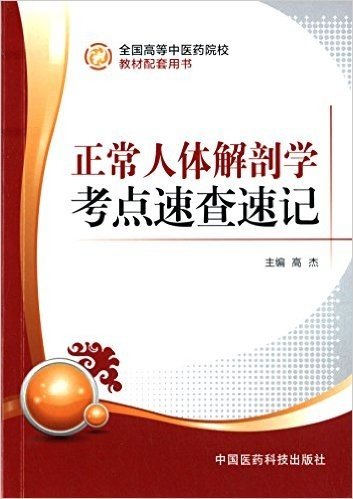 全国高等中医药院校
教材配套用书

正常人体解剖学
考点速查速记

主编 高 杰

中国医药科技出版社